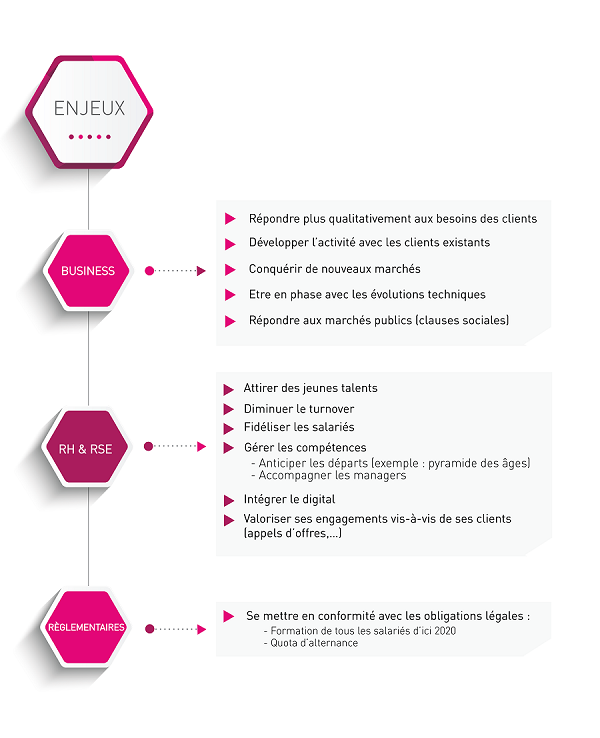 ENJEUX

BUSINESS

Répondre plus qualitativement aux besoins des clients
Développer l'activité avec les clients existants
Conquérir de nouveaux marchés
Etre en phase avec les évolutions techniques
Répondre aux marchés publics (clauses sociales)

RH & RSE

Attirer des jeunes talents
Diminuer le turnover
Fidéliser les salariés
Gérer les compétences
- Anticiper les départs (exemple : pyramide des âges)
- Accompagner les managers
Intégrer le digital
Valoriser ses engagements vis-à-vis de ses clients (appels d'offres,...)

RÈGLEMENTAIRES

Se mettre en conformité avec les obligations légales :
- Formation de tous les salariés d'ici 2020
- Quota d'alternance